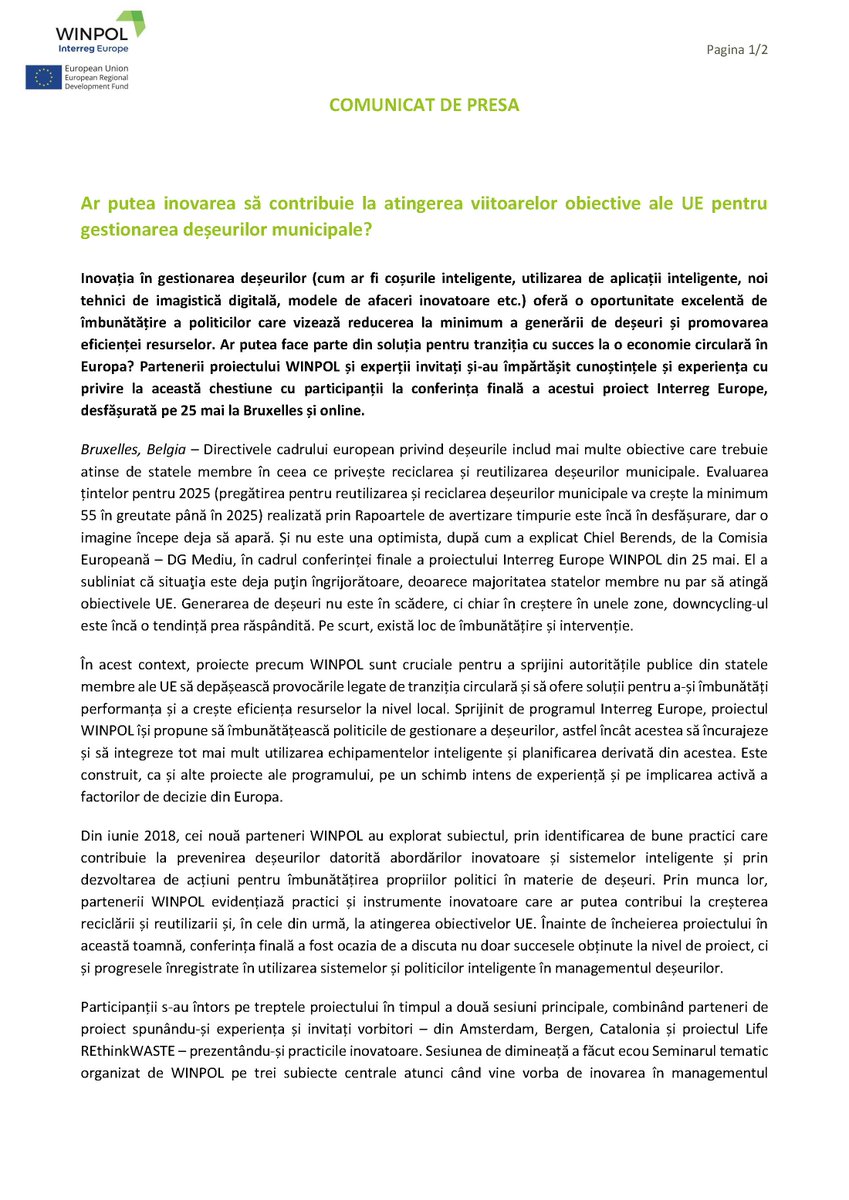 WINPOL
Interreg Europe

European Union
European Regional Development Fund

Pagina 1/2

COMUNICAT DE PRESA

Ar putea inovarea să contribuie la atingerea viitoarelor obiective ale UE pentru gestionarea deșeurilor municipale?

Inovația în gestionarea deșeurilor (cum ar fi coșurile inteligente, utilizarea de aplicații inteligente, noi tehnici de imagistică digitală, modele de afaceri inovatoare etc.) oferă o oportunitate excelentă de îmbunătățire a politicilor care vizează reducerea la minimum a generării de deșeuri și promovarea eficienței resurselor. Ar putea face parte din soluția pentru tranziția cu succes la o economie circulară în Europa? Partenerii proiectului WINPOL și experții invitați și-au împărtășit cunoștințele și experiența cu privire la această chestiune cu participanții la conferința finală a acestui proiect Interreg Europe, desfășurată pe 25 mai la Bruxelles și online.

Bruxelles, Belgia – Directivele cadrului european privind deșeurile includ mai multe obiective care trebuie atinse de statele membre în ceea ce privește reciclarea și reutilizarea deșeurilor municipale. Evaluarea țintelor pentru 2025 (pregătirea pentru reutilizarea și reciclarea deșeurilor municipale va crește la minimum 55 în greutate până în 2025) realizată prin Rapoartele de avertizare timpurie este încă în desfășurare, dar o imagine începe deja să apară. Și nu este una optimista, după cum a explicat Chiel Berends, de la Comisia Europeană – DG Mediu, în cadrul conferinței finale a proiectului Interreg Europe WINPOL din 25 mai. El a subliniat că situația este deja puțin îngrijorătoare, deoarece majoritatea statelor membre nu par să atingă obiectivele UE. Generarea de deșeuri nu este în scădere, ci chiar în creștere în unele zone, downcycling-ul este încă o tendință prea răspândită. Pe scurt, există loc de îmbunătățire și intervenție.

În acest context, proiecte precum WINPOL sunt cruciale pentru a sprijini autoritățile publice din statele membre ale UE să depășească provocările legate de tranziția circulară și să ofere soluții pentru a-și îmbunătăți performanța și a crește eficiența resurselor la nivel local. Sprijinit de programul Interreg Europe, proiectul WINPOL își propune să îmbunătățească politicile de gestionare a deșeurilor, astfel încât acestea să încurajeze și să integreze tot mai mult utilizarea echipamentelor inteligente și planificarea derivată din acestea. Este construit, ca și alte proiecte ale programului, pe un schimb intens de experiență și pe implicarea activă a factorilor de decizie din Europa.

Din iunie 2018, cei nouă parteneri WINPOL au explorat subiectul, prin identificarea de bune practici care contribuie la prevenirea deșeurilor datorită abordărilor inovatoare și sistemelor inteligente și prin dezvoltarea de acțiuni pentru îmbunătățirea propriilor politici în materie de deșeuri. Prin munca lor, partenerii WINPOL evidențiază practici și instrumente inovatoare care ar putea contribui la creșterea reciclării și reutilizarii și, în cele din urmă, la atingerea obiectivelor UE. Înainte de încheierea proiectului în această toamnă, conferința finală a fost ocazia de a discuta nu doar succesele obținute la nivel de proiect, ci și progresele înregistrate în utilizarea sistemelor și politicilor inteligente în managementul deșeurilor.

Participanții s-au întors pe treptele proiectului în timpul a două sesiuni principale, combinând parteneri de proiect spunându-și experiența și invitați vorbitori – din Amsterdam, Bergen, Catalonia și proiectul Life REthinkWASTE – prezentându-și practicile inovatoare. Sesiunea de dimineață a făcut ecou Seminarul tematic organizat de WINPOL pe trei subiecte centrale atunci când vine vorba de inovarea în managementul